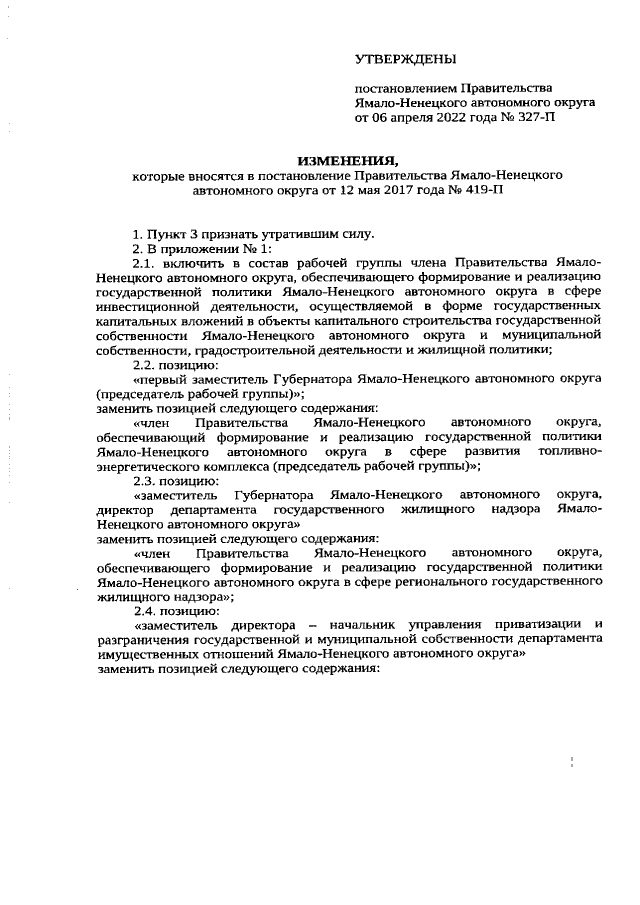 УТВЕРЖДЕНЫ

постановлением Правительства Ямало-Ненецкого автономного округа от 06 апреля 2022 года № 327-П

ИЗМЕНЕНИЯ,
которые вносятся в постановление Правительства Ямало-Ненецкого автономного округа от 12 мая 2017 года № 419-П

1. Пункт 3 признать утратившим силу.
2. В приложении № 1:
2.1. включить в состав рабочей группы члена Правительства Ямало-Ненецкого автономного округа, обеспечивающего формирование и реализацию государственной политики Ямало-Ненецкого автономного округа в сфере инвестиционной деятельности, осуществляемой в форме государственных капитальных вложений в объекты капитального строительства государственной собственности Ямало-Ненецкого автономного округа и муниципальной собственности, градостроительной деятельности и жилищной политики;
2.2. позицию:
«первый заместитель Губернатора Ямало-Ненецкого автономного округа (председатель рабочей группы)»;
заменить позицией следующего содержания:
«член Правительства Ямало-Ненецкого автономного округа, обеспечивающий формирование и реализацию государственной политики Ямало-Ненецкого автономного округа в сфере развития топливно-энергетического комплекса (председатель рабочей группы)»;
2.3. позицию:
«заместитель Губернатора Ямало-Ненецкого автономного округа, директор департамента государственного жилищного надзора Ямало-Ненецкого автономного округа»
заменить позицией следующего содержания:
«член Правительства Ямало-Ненецкого автономного округа, обеспечивающего формирование и реализацию государственной политики Ямало-Ненецкого автономного округа в сфере регионального государственного жилищного надзора»;
2.4. позицию:
«заместитель директора – начальник управления приватизации и разграничения государственной и муниципальной собственности департамента имущественных отношений Ямало-Ненецкого автономного округа»
заменить позицией следующего содержания: